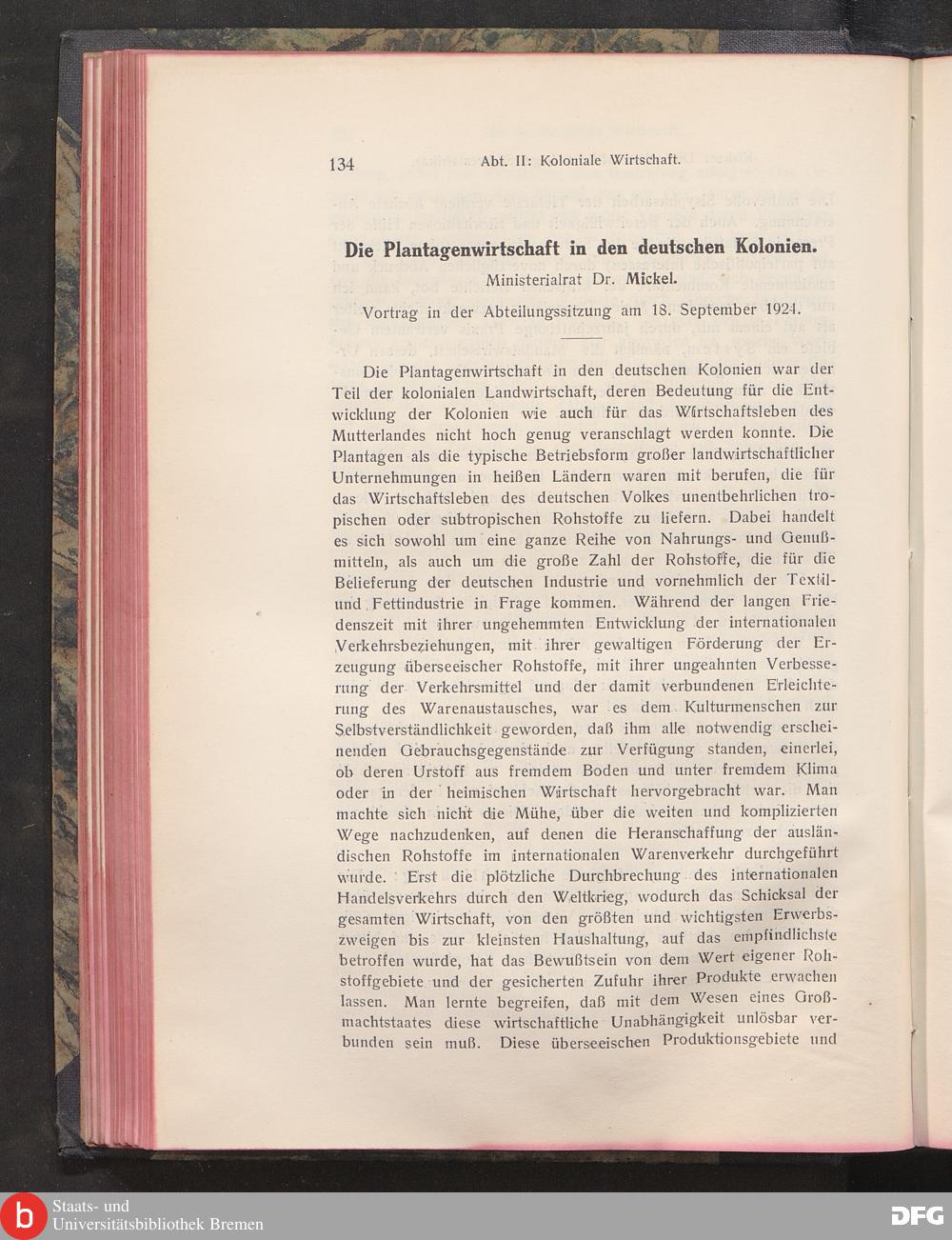 134 Abt. II: Koloniale Wirtschaft.

Die Plantagenwirtschaft in den deutschen Kolonien.

Ministerialrat Dr. Mickel.

Vortrag in der Abteilungssitzung am 18. September 1924.

Die Plantagenwirtschaft in den deutschen Kolonien war der Teil der kolonialen Landwirtschaft, deren Bedeutung für die Entwicklung der Kolonien wie auch für das Wirtschaftsleben des Mutterlandes nicht hoch genug veranschlagt werden konnte. Die Plantagen als die typische Betriebsform großer landwirtschaftlicher Unternehmungen in heißen Ländern waren mit berufen, die für das Wirtschaftsleben des deutschen Volkes unentbehrlichen tropischen oder subtropischen Rohstoffe zu liefern. Dabei handelt es sich sowohl um eine ganze Reihe von Nahrungs- und Genußmitteln, als auch um die große Zahl der Rohstoffe, die für die Belieferung der deutschen Industrie und vornehmlich der Textil- und Fettindustrie in Frage kommen. Während der langen Friedenszeit mit ihrer ungehemmten Entwicklung der internationalen Verkehrsbeziehungen, mit ihrer gewaltigen Förderung der Erzeugung überseeischer Rohstoffe, mit ihrer ungeahnten Verbesserung der Verkehrsmittel und der damit verbundenen Erleichterung des Warenaustausches, war es dem Kulturmenschen zur Selbstverständlichkeit geworden, daß ihm alle notwendig erscheinenden Gebrauchsgegenstände zur Verfügung standen, einerlei, ob deren Urstoff aus fremdem Boden und unter fremdem Klima oder in der heimischen Wirtschaft hervorgebracht war. Man machte sich nicht die Mühe, über die weiten und komplizierten Wege nachzudenken, auf denen die Heranschaffung der ausländischen Rohstoffe im internationalen Warenverkehr durchgeführt wurde. Erst die plötzliche Durchbrechung des internationalen Handelsverkehrs durch den Weltkrieg, wodurch das Schicksal der gesamten Wirtschaft, von den größten und wichtigsten Erwerbszweigen bis zur kleinsten Haushaltung, auf das empfindlichste betroffen wurde, hat das Bewußtsein von dem Wert eigener Rohstoffgebiete und der gesicherten Zufuhr ihrer Produkte erwachen lassen. Man lernte begreifen, daß mit dem Wesen eines Großmachtstaates diese wirtschaftliche Unabhängigkeit unlösbar verbunden sein muß. Diese überseeischen Produktionsgebiete und

Staats- und Universitätsbibliothek Bremen

DFG